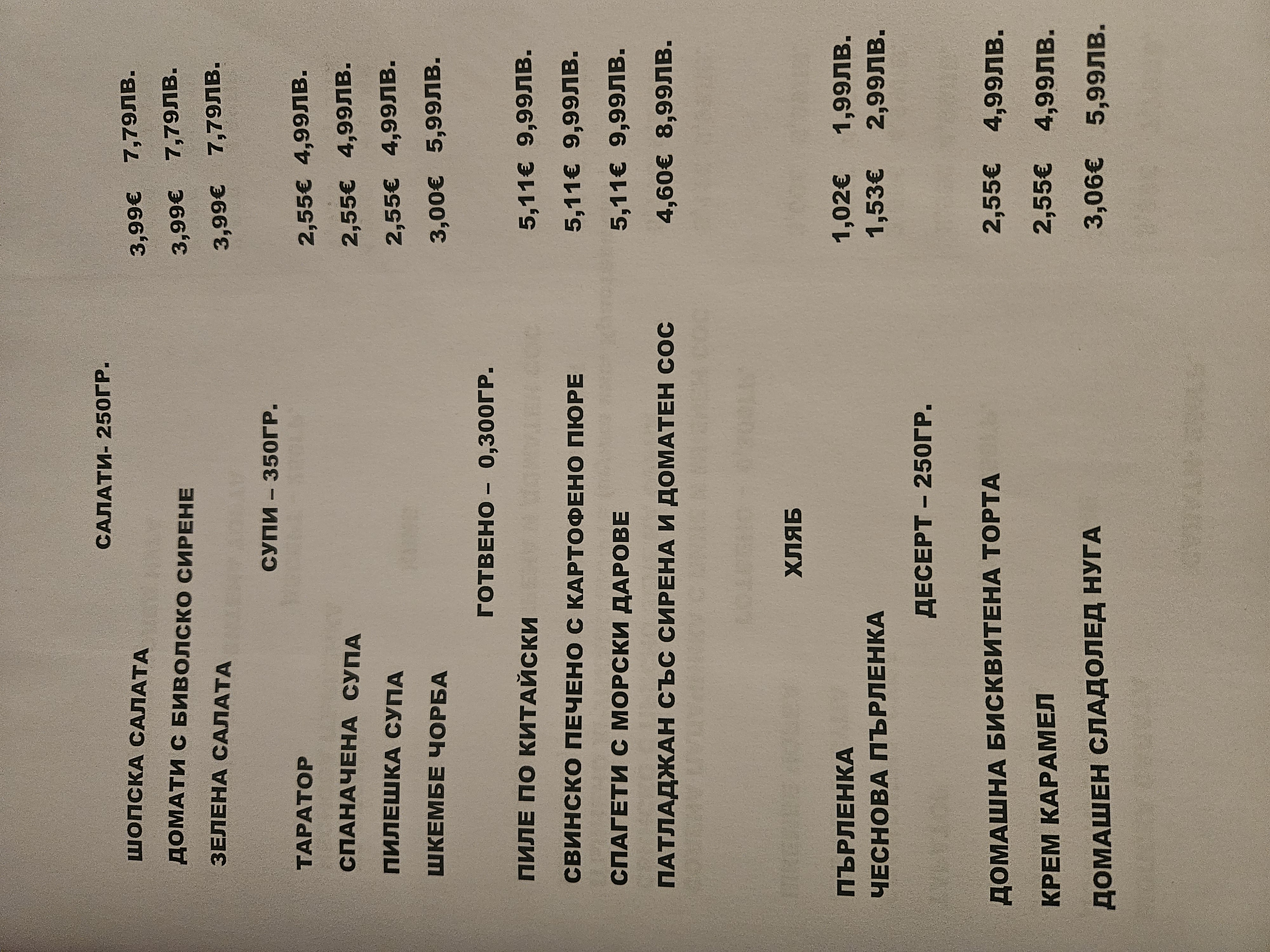 САЛАТИ- 250ГР.

ШОПСКА САЛАТА 3,99€ 7,79ЛВ.
ДОМАТИ С БИВОЛСКО СИРЕНЕ 3,99€ 7,79ЛВ.
ЗЕЛЕНА САЛАТА 3,99€ 7,79ЛВ.

СУПИ – 350ГР.

ТАРАТОР 2,55€ 4,99ЛВ.
СПАНАЧЕНА СУПА 2,55€ 4,99ЛВ.
ПИЛЕШКА СУПА 2,55€ 4,99ЛВ.
ШКЕМБЕ ЧОРБА 3,00€ 5,99ЛВ.

ГОТВЕНО – 0,300ГР.

ПИЛЕ ПО КИТАЙСКИ 5,11€ 9,99ЛВ.
СВИНСКО ПЕЧЕНО С КАРТОФЕНО ПЮРЕ 5,11€ 9,99ЛВ.
СПАГЕТИ С МОРСКИ ДАРОВЕ 5,11€ 9,99ЛВ.
ПАТЛАДЖАН СЪС СИРЕНА И ДОМАТЕН СОС 4,60€ 8,99ЛВ.

ХЛЯБ

ПЪРЛЕНКА 1,02€ 1,99ЛВ.
ЧЕСНОВА ПЪРЛЕНКА 1,53€ 2,99ЛВ.

ДЕСЕРТ – 250ГР.

ДОМАШНА БИСКВИТЕНА ТОРТА 2,55€ 4,99ЛВ.
КРЕМ КАРАМЕЛ 2,55€ 4,99ЛВ.
ДОМАШЕН СЛАДОЛЕД НУГА 3,06€ 5,99ЛВ.